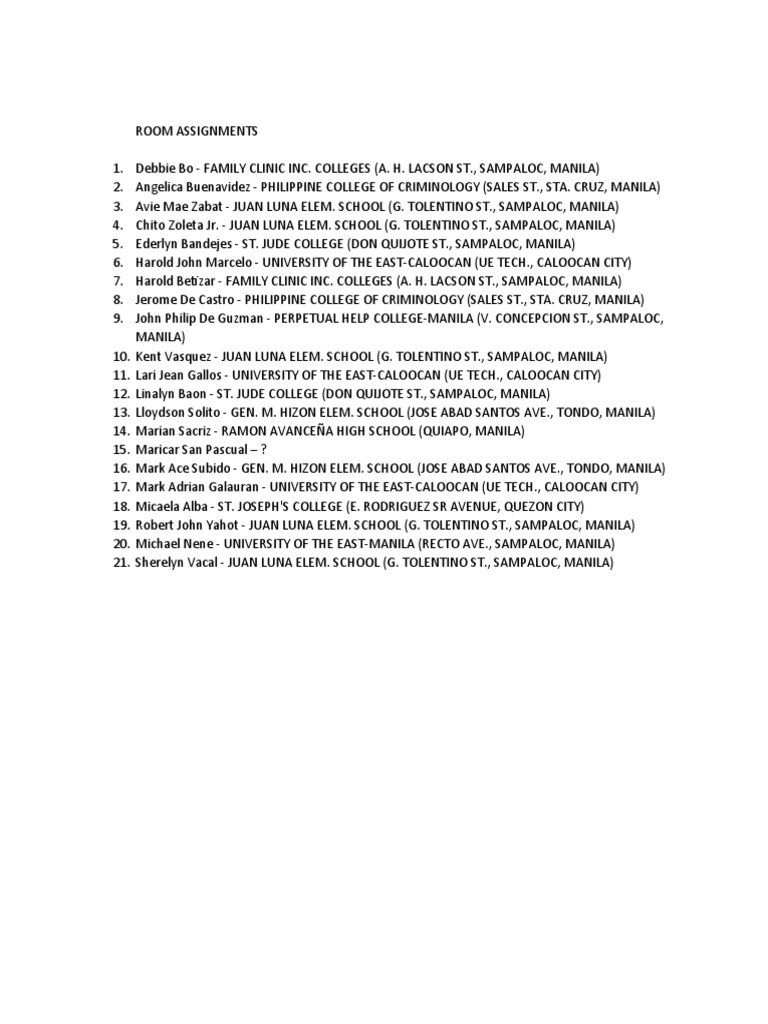 ROOM ASSIGNMENTS

1. Debbie Bo - FAMILY CLINIC INC. COLLEGES (A. H. LACSON ST., SAMPALOC, MANILA)
2. Angelica Buenavidez - PHILIPPINE COLLEGE OF CRIMINOLOGY (SALES ST., STA. CRUZ, MANILA)
3. Avie Mae Zabat - JUAN LUNA ELEM. SCHOOL (G. TOLENTINO ST., SAMPALOC, MANILA)
4. Chito Zoleta Jr. - JUAN LUNA ELEM. SCHOOL (G. TOLENTINO ST., SAMPALOC, MANILA)
5. Ederlyn Bandejes - ST. JUDE COLLEGE (DON QUIJOTE ST., SAMPALOC, MANILA)
6. Harold John Marcelo - UNIVERSITY OF THE EAST-CALOOCAN (UE TECH., CALOOCAN CITY)
7. Harold Betizar - FAMILY CLINIC INC. COLLEGES (A. H. LACSON ST., SAMPALOC, MANILA)
8. Jerome De Castro - PHILIPPINE COLLEGE OF CRIMINOLOGY (SALES ST., STA. CRUZ, MANILA)
9. John Philip De Guzman - PERPETUAL HELP COLLEGE-MANILA (V. CONCEPCION ST., SAMPALOC, MANILA)
10. Kent Vasquez - JUAN LUNA ELEM. SCHOOL (G. TOLENTINO ST., SAMPALOC, MANILA)
11. Lari Jean Gallos - UNIVERSITY OF THE EAST-CALOOCAN (UE TECH., CALOOCAN CITY)
12. Linalyn Baon - ST. JUDE COLLEGE (DON QUIJOTE ST., SAMPALOC, MANILA)
13. Lloydson Solito - GEN. M. HIZON ELEM. SCHOOL (JOSE ABAD SANTOS AVE., TONDO, MANILA)
14. Marian Sacriz - RAMON AVANCEÑA HIGH SCHOOL (QUIAPO, MANILA)
15. Maricar San Pascual – ?
16. Mark Ace Subido - GEN. M. HIZON ELEM. SCHOOL (JOSE ABAD SANTOS AVE., TONDO, MANILA)
17. Mark Adrian Galauran - UNIVERSITY OF THE EAST-CALOOCAN (UE TECH., CALOOCAN CITY)
18. Micaela Alba - ST. JOSEPH'S COLLEGE (E. RODRIGUEZ SR AVENUE, QUEZON CITY)
19. Robert John Yahot - JUAN LUNA ELEM. SCHOOL (G. TOLENTINO ST., SAMPALOC, MANILA)
20. Michael Nene - UNIVERSITY OF THE EAST-MANILA (RECTO AVE., SAMPALOC, MANILA)
21. Sherelyn Vacal - JUAN LUNA ELEM. SCHOOL (G. TOLENTINO ST., SAMPALOC, MANILA)